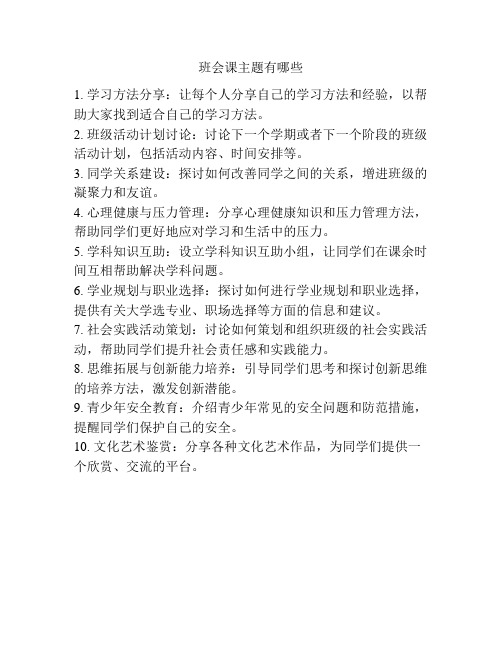 班会课主题有哪些

1. 学习方法分享：让每个人分享自己的学习方法和经验，以帮助大家找到适合自己的学习方法。

2. 班级活动计划讨论：讨论下一个学期或者下一个阶段的班级活动计划，包括活动内容、时间安排等。

3. 同学关系建设：探讨如何改善同学之间的关系，增进班级的凝聚力和友谊。

4. 心理健康与压力管理：分享心理健康知识和压力管理方法，帮助同学们更好地应对学习和生活中的压力。

5. 学科知识互助：设立学科知识互助小组，让同学们在课余时间互相帮助解决学科问题。

6. 学业规划与职业选择：探讨如何进行学业规划和职业选择，提供有关大学选专业、职场选择等方面的信息和建议。

7. 社会实践活动策划：讨论如何策划和组织班级的社会实践活动，帮助同学们提升社会责任感和实践能力。

8. 思维拓展与创新能力培养：引导同学们思考和探讨创新思维的培养方法，激发创新潜能。

9. 青少年安全教育：介绍青少年常见的安全问题和防范措施，提醒同学们保护自己的安全。

10. 文化艺术鉴赏：分享各种文化艺术作品，为同学们提供一个欣赏、交流的平台。